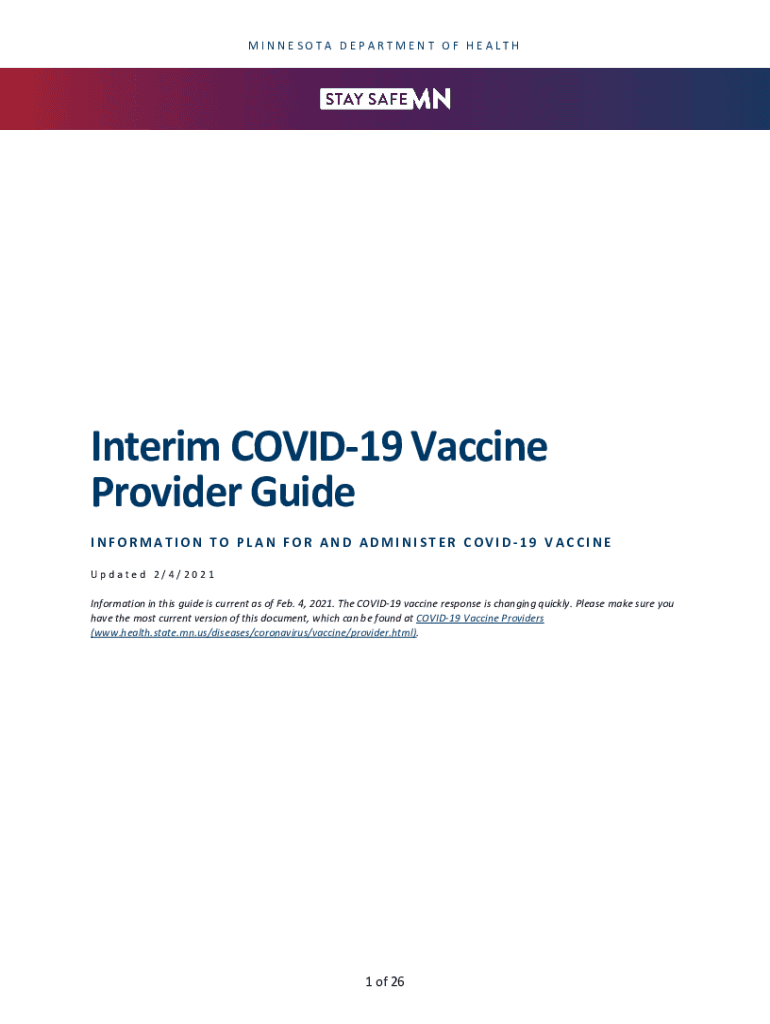 MINNESOTA DEPARTMENT OF HEALTH

STAY SAFE MN

Interim COVID-19 Vaccine Provider Guide

INFORMATION TO PLAN FOR AND ADMINISTER COVID-19 VACCINE

Updated 2/4/2021

Information in this guide is current as of Feb. 4, 2021. The COVID-19 vaccine response is changing quickly. Please make sure you have the most current version of this document, which can be found at COVID-19 Vaccine Providers (www.health.state.mn.us/diseases/coronavirus/vaccine/provider.html).

1 of 26